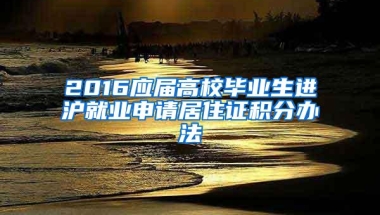 2016应届高校毕业生进沪就业申请居住证积分办法